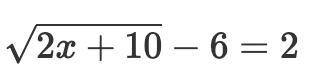 $\sqrt{2x+10}-6=2$